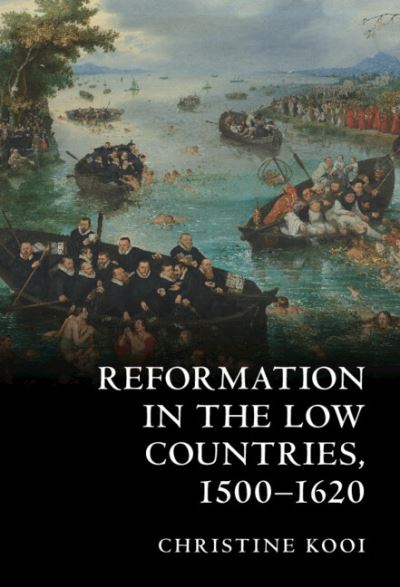 REFORMATION IN THE LOW COUNTRIES, 1500–1620

CHRISTINE KOOI